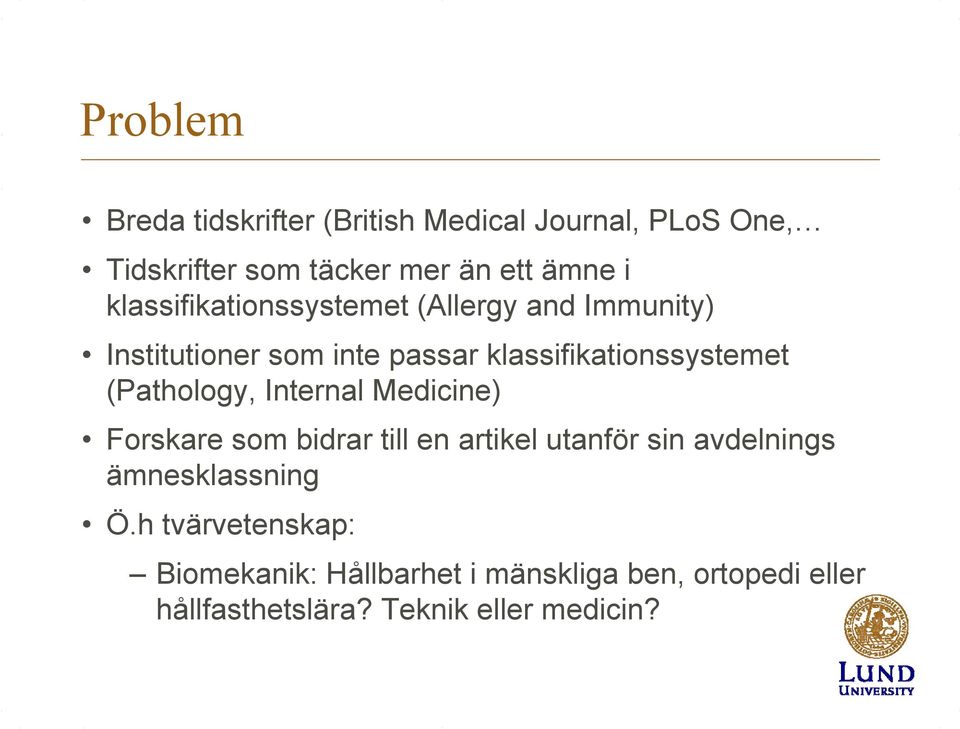 Problem

• Breda tidskrifter (British Medical Journal, PLoS One,…

• Tidskrifter som täcker mer än ett ämne i klassifikationssystemet (Allergy and Immunity)

• Institutioner som inte passar klassifikationssystemet (Pathology, Internal Medicine)

• Forskare som bidrar till en artikel utanför sin avdelnings ämnesklassning

• Ö.h tvärvetenskap:

– Biomekanik: Hållbarhet i mänskliga ben, ortopedi eller hållfasthetslära? Teknik eller medicin?

LUND UNIVERSITY